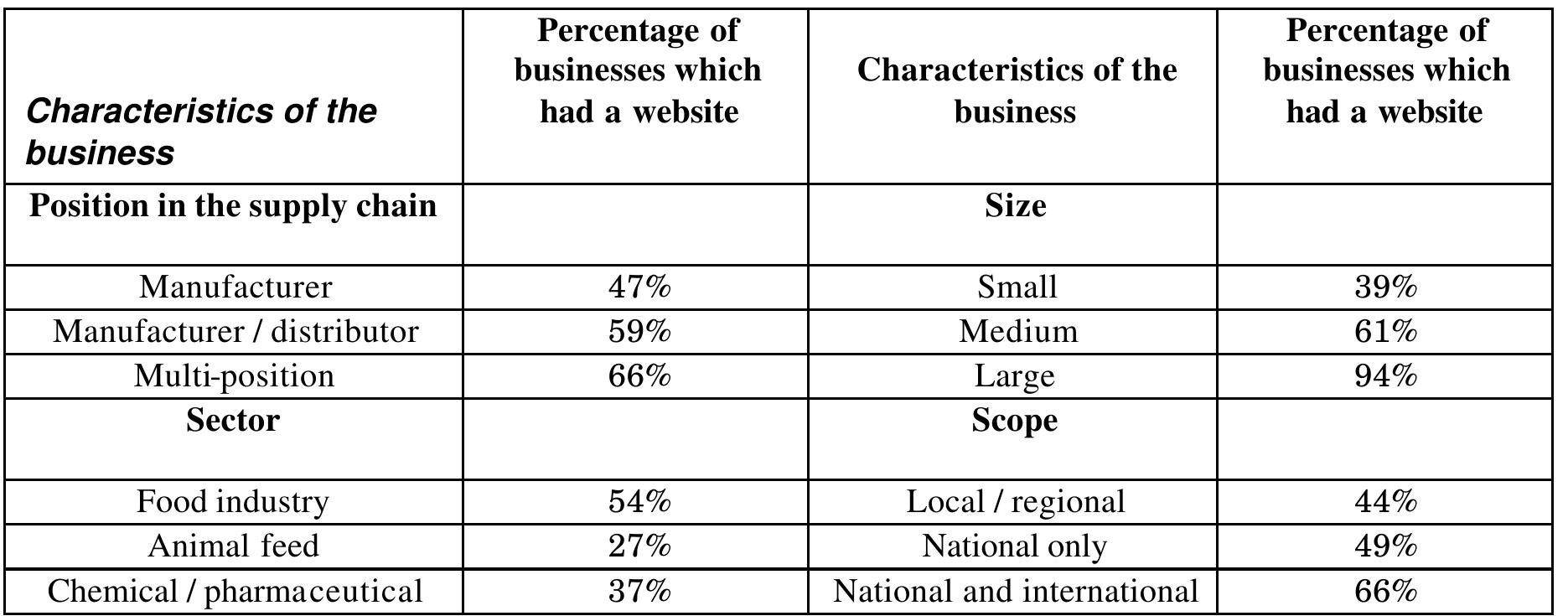 | Characteristics of the business | Percentage of businesses which had a website | Characteristics of the business | Percentage of businesses which had a website |
|---|---|---|---|
| Position in the supply chain | | Size | |
| Manufacturer | 47% | Small | 39% |
| Manufacturer / distributor | 59% | Medium | 61% |
| Multi-position | 66% | Large | 94% |
| Sector | | Scope | |
| Food industry | 54% | Local / regional | 44% |
| Animal feed | 27% | National only | 49% |
| Chemical / pharmaceutical | 37% | National and international | 66% |